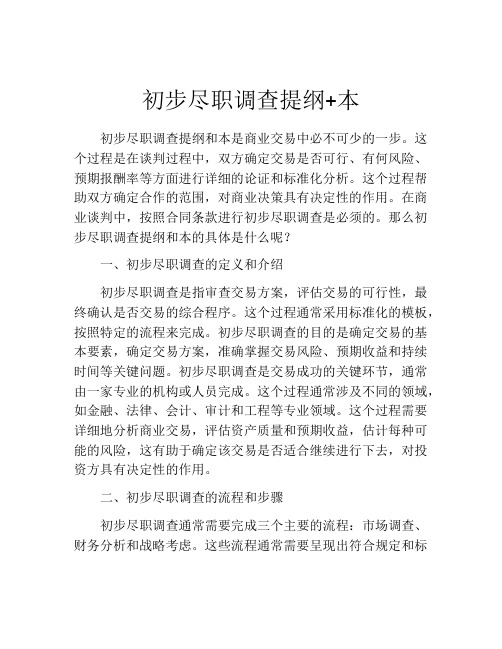 初步尽职调查提纲+本

初步尽职调查提纲和本是商业交易中必不可少的一步。这个过程是在谈判过程中，双方确定交易是否可行、有何风险、预期报酬率等方面进行详细的论证和标准化分析。这个过程帮助双方确定合作的范围，对商业决策具有决定性的作用。在商业谈判中，按照合同条款进行初步尽职调查是必须的。那么初步尽职调查提纲和本的具体是什么呢？

一、初步尽职调查的定义和介绍

初步尽职调查是指审查交易方案，评估交易的可行性，最终确认是否交易的综合程序。这个过程通常采用标准化的模板，按照特定的流程来完成。初步尽职调查的目的是确定交易的基本要素，确定交易方案，准确掌握交易风险、预期收益和持续时间等关键问题。初步尽职调查是交易成功的关键环节，通常由一家专业的机构或人员完成。这个过程通常涉及不同的领域，如金融、法律、会计、审计和工程等专业领域。这个过程需要详细地分析商业交易，评估资产质量和预期收益，估计每种可能的风险，这有助于确定该交易是否适合继续进行下去，对投资方具有决定性的作用。

二、初步尽职调查的流程和步骤

初步尽职调查通常需要完成三个主要的流程：市场调查、财务分析和战略考虑。这些流程通常需要呈现出符合规定和标